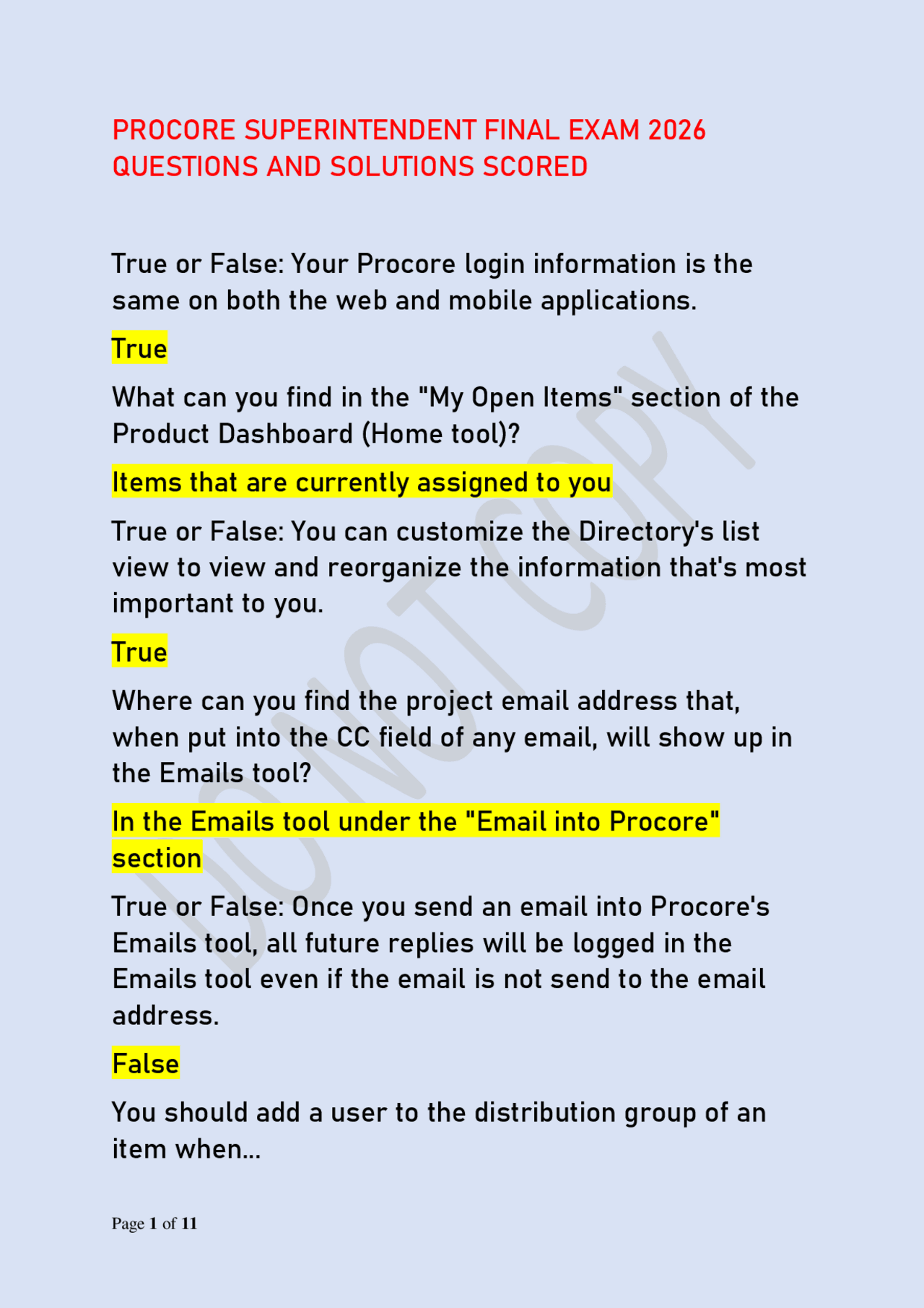 PROCORE SUPERINTENDENT FINAL EXAM 2026 QUESTIONS AND SOLUTIONS SCORED

True or False: Your Procore login information is the same on both the web and mobile applications.

True

What can you find in the "My Open Items" section of the Product Dashboard (Home tool)?

Items that are currently assigned to you

True or False: You can customize the Directory's list view to view and reorganize the information that's most important to you.

True

Where can you find the project email address that, when put into the CC field of any email, will show up in the Emails tool?

In the Emails tool under the "Email into Procore" section

True or False: Once you send an email into Procore's Emails tool, all future replies will be logged in the Emails tool even if the email is not send to the email address.

False

You should add a user to the distribution group of an item when...

DO NOT COPY

Page 1 of 11